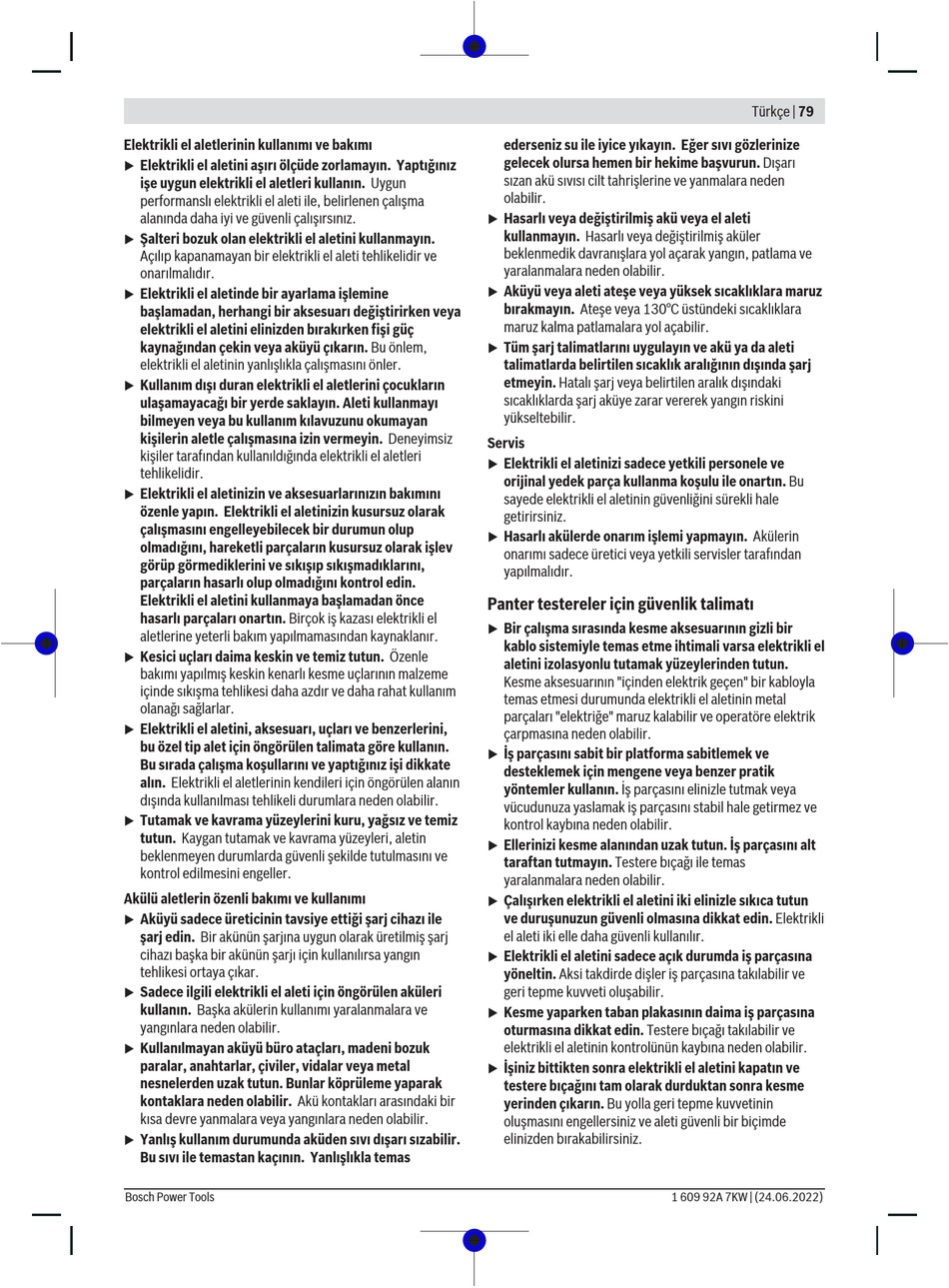 Türkçe | 79

Elektrikli el aletlerinin kullanımı ve bakımı

▶ Elektrikli el aletini aşırı ölçüde zorlamayın. Yaptığınız işe uygun elektrikli el aletleri kullanın. Uygun performanslı elektrikli el aleti ile, belirlenen çalışma alanında daha iyi ve güvenli çalışırsınız.

▶ Şalteri bozuk olan elektrikli el aletini kullanmayın. Açılıp kapanamayan bir elektrikli el aleti tehlikelidir ve onarılmalıdır.

▶ Elektrikli el aletinde bir ayarlama işlemine başlamadan, herhangi bir aksesuarı değiştirirken veya elektrikli el aletini elinizden bırakırken fişi güç kaynağından çekin veya aküyü çıkarın. Bu önlem, elektrikli el aletinin yanlışlıkla çalışmasını önler.

▶ Kullanım dışı duran elektrikli el aletlerini çocukların ulaşamayacağı bir yerde saklayın. Aleti kullanmayı bilmeyen veya bu kullanım kılavuzunu okumayan kişilerin aletle çalışmasına izin vermeyin. Deneyimsiz kişiler tarafından kullanıldığında elektrikli el aletleri tehlikelidir.

▶ Elektrikli el aletinizin ve aksesuarlarınızın bakımını özenle yapın. Elektrikli el aletinizin kusursuz olarak çalışmasını engelleyebilecek bir durumun olup olmadığını, hareketli parçaların kusursuz olarak işlev görüp görmediklerini ve sıkışıp sıkışmadıklarını, parçaların hasarlı olup olmadığını kontrol edin. Elektrikli el aletini kullanmaya başlamadan önce hasarlı parçaları onartın. Birçok iş kazası elektrikli el aletlerine yeterli bakım yapılmamasından kaynaklanır.

▶ Kesici uçları daima keskin ve temiz tutun. Özenle bakımı yapılmış keskin kenarlı kesme uçlarının malzeme içinde sıkışma tehlikesi daha azdır ve daha rahat kullanım olanağı sağlarlar.

▶ Elektrikli el aletini, aksesuarı, uçları ve benzerlerini, bu özel tip alet için öngörülen talimata göre kullanın. Bu sırada çalışma koşullarını ve yaptığınız işi dikkate alın. Elektrikli el aletlerinin kendileri için öngörülen alanın dışında kullanılması tehlikeli durumlara neden olabilir.

▶ Tutamak ve kavrama yüzeylerini kuru, yağsız ve temiz tutun. Kaygan tutamak ve kavrama yüzeyleri, aletin beklenmeyen durumlarda güvenli şekilde tutulmasını ve kontrol edilmesini engeller.

Akülü aletlerin özenli bakımı ve kullanımı

▶ Aküyü sadece üreticinin tavsiye ettiği şarj cihazı ile şarj edin. Bir akünün şarjına uygun olarak üretilmiş şarj cihazı başka bir akünün şarjı için kullanılırsa yangın tehlikesi ortaya çıkar.

▶ Sadece ilgili elektrikli el aleti için öngörülen aküleri kullanın. Başka akülerin kullanımı yaralanmalara ve yangınlara neden olabilir.

▶ Kullanılmayan aküyü büro ataçları, madeni bozuk paralar, anahtarlar, çiviler, vidalar veya metal nesnelerden uzak tutun. Bunlar köprüleme yaparak kontaklara neden olabilir. Akü kontakları arasındaki bir kısa devre yanmalara veya yangınlara neden olabilir.

▶ Yanlış kullanım durumunda aküden sıvı dışarı sızabilir. Bu sıvı ile temastan kaçının. Yanlışlıkla temas ederseniz su ile iyice yıkayın. Eğer sıvı gözlerinize gelecek olursa hemen bir hekime başvurun. Dışarı sızan akü sıvısı cilt tahrişlerine ve yanmalara neden olabilir.

▶ Hasarlı veya değiştirilmiş akü veya el aleti kullanmayın. Hasarlı veya değiştirilmiş aküler beklenmedik davranışlara yol açarak yangın, patlama ve yaralanmalara neden olabilir.

▶ Aküyü veya aleti ateşe veya yüksek sıcaklıklara maruz bırakmayın. Ateşe veya 130°C üstündeki sıcaklıklara maruz kalma patlamalara yol açabilir.

▶ Tüm şarj talimatlarını uygulayın ve akü ya da aleti talimatlarda belirtilen sıcaklık aralığının dışında şarj etmeyin. Hatalı şarj veya belirtilen aralık dışındaki sıcaklıklarda şarj aküye zarar vererek yangın riskini yükseltebilir.

Servis

▶ Elektrikli el aletinizi sadece yetkili personele ve orijinal yedek parça kullanma koşulu ile onartın. Bu sayede elektrikli el aletinin güvenliğini sürekli hale getirirsiniz.

▶ Hasarlı akülerde onarım işlemi yapmayın. Akülerin onarımı sadece üretici veya yetkili servisler tarafından yapılmalıdır.

Panter testereler için güvenlik talimatı

▶ Bir çalışma sırasında kesme aksesuarının gizli bir kablo sistemiyle temas etme ihtimali varsa elektrikli el aletini izolasyonlu tutamak yüzeylerinden tutun. Kesme aksesuarının "içinden elektrik geçen" bir kabloyla temas etmesi durumunda elektrikli el aletinin metal parçaları "elektriğe" maruz kalabilir ve operatöre elektrik çarpmasına neden olabilir.

▶ İş parçasını sabit bir platforma sabitlemek ve desteklemek için mengene veya benzer pratik yöntemler kullanın. İş parçasını elinizle tutmak veya vücudunuza yaslamak iş parçasını stabil hale getirmez ve kontrol kaybına neden olabilir.

▶ Ellerinizi kesme alanından uzak tutun. İş parçasını alt taraftan tutmayın. Testere bıçağı ile temas yaralanmalara neden olabilir.

▶ Çalışırken elektrikli el aletini iki elinizle sıkıca tutun ve duruşunuzun güvenli olmasına dikkat edin. Elektrikli el aleti iki elle daha güvenli kullanılır.

▶ Elektrikli el aletini sadece açık durumda iş parçasına yöneltin. Aksi takdirde dişler iş parçasına takılabilir ve geri tepme kuvveti oluşabilir.

▶ Kesme yaparken taban plakasının daima iş parçasına oturmasına dikkat edin. Testere bıçağı takılabilir ve elektrikli el aletinin kontrolünün kaybına neden olabilir.

▶ İşiniz bittikten sonra elektrikli el aletini kapatın ve testere bıçağını tam olarak durduktan sonra kesme yerinden çıkarın. Bu yolla geri tepme kuvvetinin oluşmasını engellersiniz ve aleti güvenli bir biçimde elinizden bırakabilirsiniz.

Bosch Power Tools    1 609 92A 7KW | (24.06.2022)